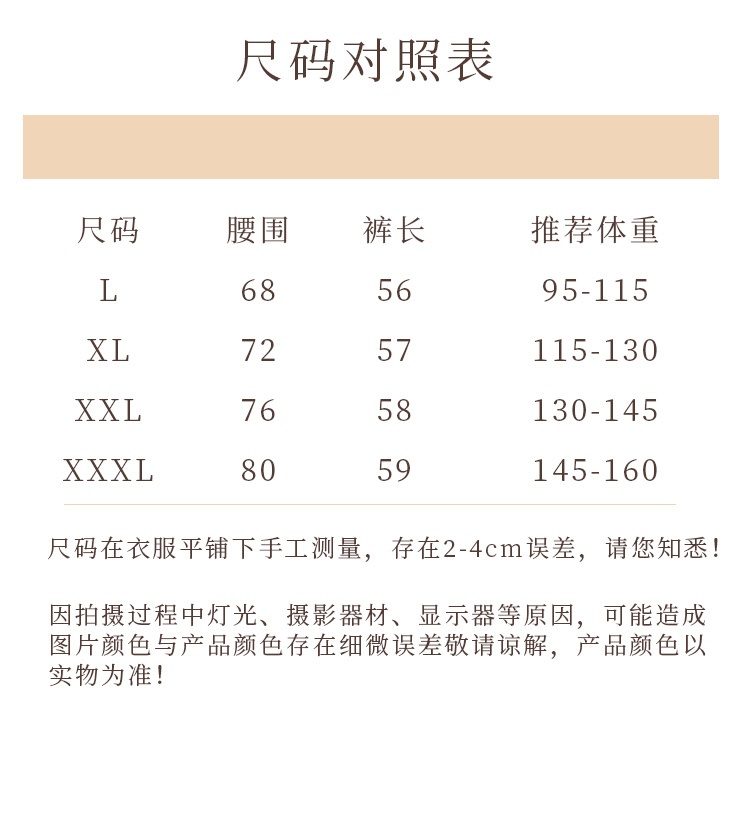 尺码对照表

| 尺码 | 腰围 | 裤长 | 推荐体重 |
|---|---|---|---|
| L | 68 | 56 | 95-115 |
| XL | 72 | 57 | 115-130 |
| XXL | 76 | 58 | 130-145 |
| XXXL | 80 | 59 | 145-160 |

尺码在衣服平铺下手工测量，存在2-4cm误差，请您知悉！

因拍摄过程中灯光、摄影器材、显示器等原因，可能造成图片颜色与产品颜色存在细微误差敬请谅解，产品颜色以实物为准！